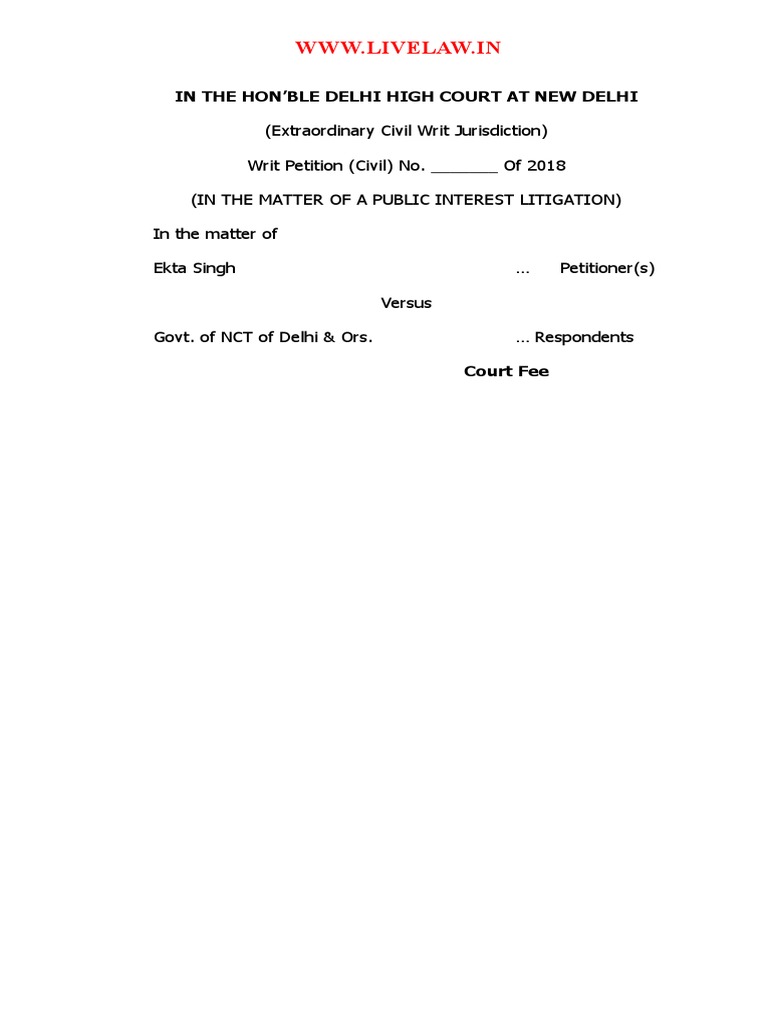 WWW.LIVELAW.IN

IN THE HON'BLE DELHI HIGH COURT AT NEW DELHI

(Extraordinary Civil Writ Jurisdiction)

Writ Petition (Civil) No. _______ Of 2018

(IN THE MATTER OF A PUBLIC INTEREST LITIGATION)

In the matter of

Ekta Singh ... Petitioner(s)

Versus

Govt. of NCT of Delhi & Ors. ... Respondents

Court Fee